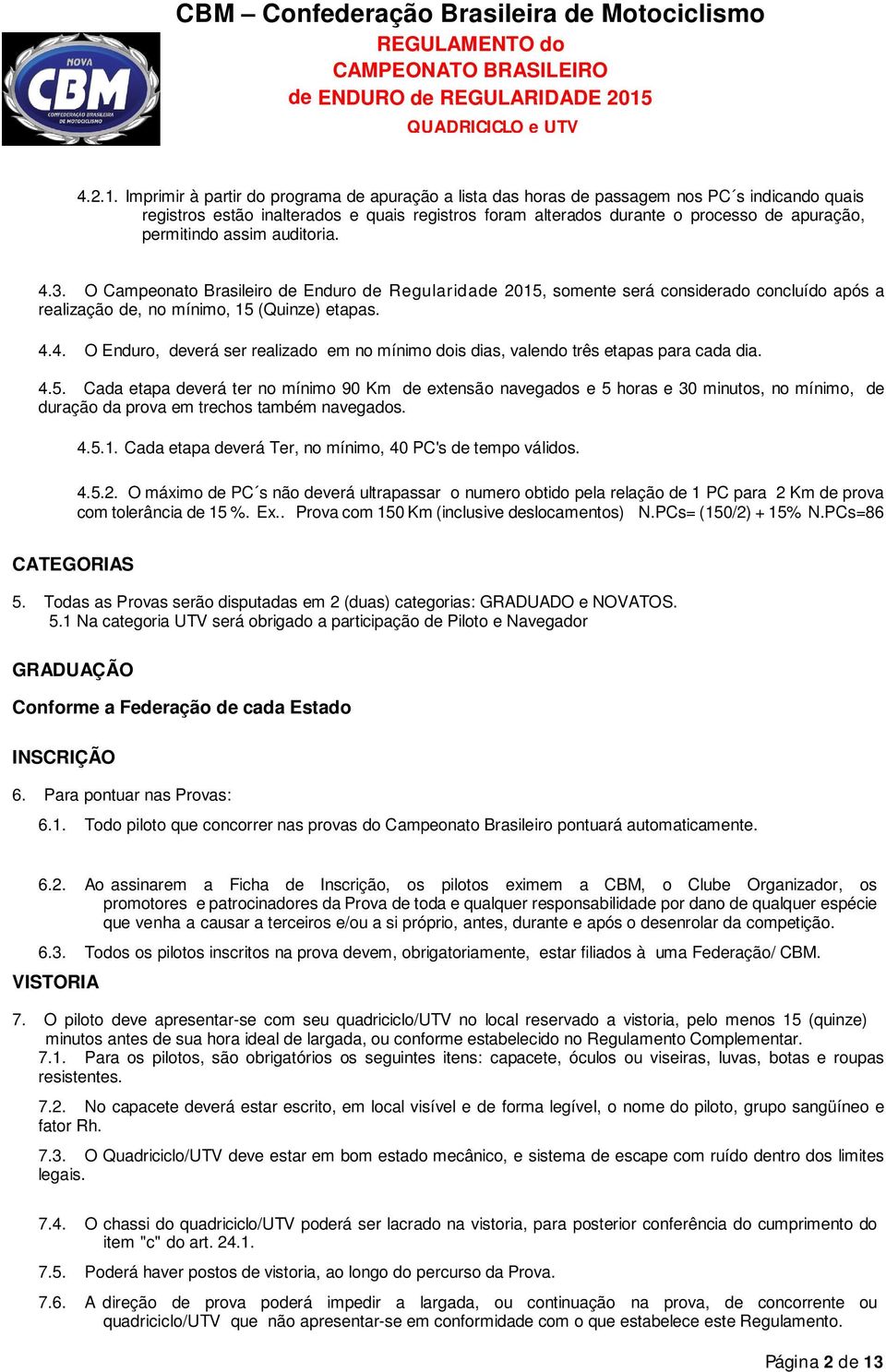 CBM – Confederação Brasileira de Motociclismo
REGULAMENTO do
CAMPEONATO BRASILEIRO
de ENDURO de REGULARIDADE 2015
QUADRICICLO e UTV

NOVA CBM CONFEDERAÇÃO BRASILEIRA DE MOTOCICLISMO

4.2.1. Imprimir à partir do programa de apuração a lista das horas de passagem nos PC´s indicando quais registros estão inalterados e quais registros foram alterados durante o processo de apuração, permitindo assim auditoria.

4.3. O Campeonato Brasileiro de Enduro de Regularidade 2015, somente será considerado concluído após a realização de, no mínimo, 15 (Quinze) etapas.

4.4. O Enduro, deverá ser realizado em no mínimo dois dias, valendo três etapas para cada dia.

4.5. Cada etapa deverá ter no mínimo 90 Km de extensão navegados e 5 horas e 30 minutos, no mínimo, de duração da prova em trechos também navegados.

4.5.1. Cada etapa deverá Ter, no mínimo, 40 PC's de tempo válidos.

4.5.2. O máximo de PC´s não deverá ultrapassar o numero obtido pela relação de 1 PC para 2 Km de prova com tolerância de 15 %. Ex.. Prova com 150 Km (inclusive deslocamentos) N.PCs= (150/2) + 15% N.PCs=86

CATEGORIAS

5. Todas as Provas serão disputadas em 2 (duas) categorias: GRADUADO e NOVATOS.
5.1 Na categoria UTV será obrigado a participação de Piloto e Navegador

GRADUAÇÃO

Conforme a Federação de cada Estado

INSCRIÇÃO

6. Para pontuar nas Provas:

6.1. Todo piloto que concorrer nas provas do Campeonato Brasileiro pontuará automaticamente.

6.2. Ao assinarem a Ficha de Inscrição, os pilotos eximem a CBM, o Clube Organizador, os promotores e patrocinadores da Prova de toda e qualquer responsabilidade por dano de qualquer espécie que venha a causar a terceiros e/ou a si próprio, antes, durante e após o desenrolar da competição.

6.3. Todos os pilotos inscritos na prova devem, obrigatoriamente, estar filiados à uma Federação/ CBM.

VISTORIA

7. O piloto deve apresentar-se com seu quadriciclo/UTV no local reservado a vistoria, pelo menos 15 (quinze) minutos antes de sua hora ideal de largada, ou conforme estabelecido no Regulamento Complementar.
7.1. Para os pilotos, são obrigatórios os seguintes itens: capacete, óculos ou viseiras, luvas, botas e roupas resistentes.

7.2. No capacete deverá estar escrito, em local visível e de forma legível, o nome do piloto, grupo sangüíneo e fator Rh.

7.3. O Quadriciclo/UTV deve estar em bom estado mecânico, e sistema de escape com ruído dentro dos limites legais.

7.4. O chassi do quadriciclo/UTV poderá ser lacrado na vistoria, para posterior conferência do cumprimento do item "c" do art. 24.1.

7.5. Poderá haver postos de vistoria, ao longo do percurso da Prova.

7.6. A direção de prova poderá impedir a largada, ou continuação na prova, de concorrente ou quadriciclo/UTV que não apresentar-se em conformidade com o que estabelece este Regulamento.

Página 2 de 13